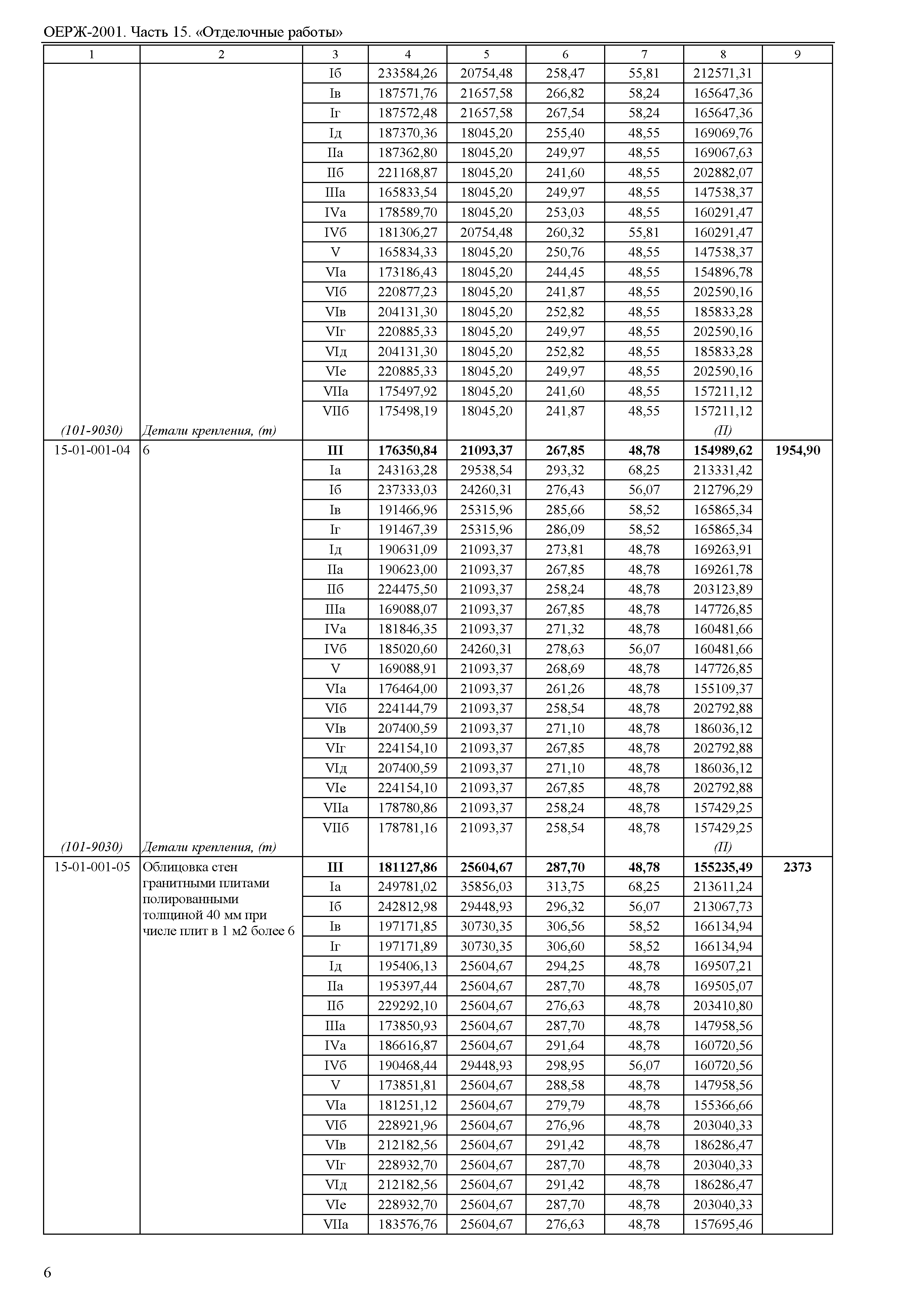 ОЕРЖ-2001. Часть 15. «Отделочные работы»

| 1 | 2 | 3 | 4 | 5 | 6 | 7 | 8 | 9 |
|---|---|---|---|---|---|---|---|---|
| | | Iб | 233584,26 | 20754,48 | 258,47 | 55,81 | 212571,31 | |
| | | Iв | 187571,76 | 21657,58 | 266,82 | 58,24 | 165647,36 | |
| | | Iг | 187572,48 | 21657,58 | 267,54 | 58,24 | 165647,36 | |
| | | Iд | 187370,36 | 18045,20 | 255,40 | 48,55 | 169069,76 | |
| | | IIа | 187362,80 | 18045,20 | 249,97 | 48,55 | 169067,63 | |
| | | IIб | 221168,87 | 18045,20 | 241,60 | 48,55 | 202882,07 | |
| | | IIIа | 165833,54 | 18045,20 | 249,97 | 48,55 | 147538,37 | |
| | | IVа | 178589,70 | 18045,20 | 253,03 | 48,55 | 160291,47 | |
| | | IVб | 181306,27 | 20754,48 | 260,32 | 55,81 | 160291,47 | |
| | | V | 165834,33 | 18045,20 | 250,76 | 48,55 | 147538,37 | |
| | | VIа | 173186,43 | 18045,20 | 244,45 | 48,55 | 154896,78 | |
| | | VIб | 220877,23 | 18045,20 | 241,87 | 48,55 | 202590,16 | |
| | | VIв | 204131,30 | 18045,20 | 252,82 | 48,55 | 185833,28 | |
| | | VIг | 220885,33 | 18045,20 | 249,97 | 48,55 | 202590,16 | |
| | | VIд | 204131,30 | 18045,20 | 252,82 | 48,55 | 185833,28 | |
| | | VIе | 220885,33 | 18045,20 | 249,97 | 48,55 | 202590,16 | |
| | | VIIа | 175497,92 | 18045,20 | 241,60 | 48,55 | 157211,12 | |
| | | VIIб | 175498,19 | 18045,20 | 241,87 | 48,55 | 157211,12 | |
| (101-9030) | Детали крепления, (т) | | | | | | (П) | |
| 15-01-001-04 | 6 | **III** | **176350,84** | **21093,37** | **267,85** | **48,78** | **154989,62** | **1954,90** |
| | | Iа | 243163,28 | 29538,54 | 293,32 | 68,25 | 213331,42 | |
| | | Iб | 237333,03 | 24260,31 | 276,43 | 56,07 | 212796,29 | |
| | | Iв | 191466,96 | 25315,96 | 285,66 | 58,52 | 165865,34 | |
| | | Iг | 191467,39 | 25315,96 | 286,09 | 58,52 | 165865,34 | |
| | | Iд | 190631,09 | 21093,37 | 273,81 | 48,78 | 169263,91 | |
| | | IIа | 190623,00 | 21093,37 | 267,85 | 48,78 | 169261,78 | |
| | | IIб | 224475,50 | 21093,37 | 258,24 | 48,78 | 203123,89 | |
| | | IIIа | 169088,07 | 21093,37 | 267,85 | 48,78 | 147726,85 | |
| | | IVа | 181846,35 | 21093,37 | 271,32 | 48,78 | 160481,66 | |
| | | IVб | 185020,60 | 24260,31 | 278,63 | 56,07 | 160481,66 | |
| | | V | 169088,91 | 21093,37 | 268,69 | 48,78 | 147726,85 | |
| | | VIа | 176464,00 | 21093,37 | 261,26 | 48,78 | 155109,37 | |
| | | VIб | 224144,79 | 21093,37 | 258,54 | 48,78 | 202792,88 | |
| | | VIв | 207400,59 | 21093,37 | 271,10 | 48,78 | 186036,12 | |
| | | VIг | 224154,10 | 21093,37 | 267,85 | 48,78 | 202792,88 | |
| | | VIд | 207400,59 | 21093,37 | 271,10 | 48,78 | 186036,12 | |
| | | VIе | 224154,10 | 21093,37 | 267,85 | 48,78 | 202792,88 | |
| | | VIIа | 178780,86 | 21093,37 | 258,24 | 48,78 | 157429,25 | |
| | | VIIб | 178781,16 | 21093,37 | 258,54 | 48,78 | 157429,25 | |
| (101-9030) | Детали крепления, (т) | | | | | | (П) | |
| 15-01-001-05 | Облицовка стен гранитными плитами полированными толщиной 40 мм при числе плит в 1 м2 более 6 | **III** | **181127,86** | **25604,67** | **287,70** | **48,78** | **155235,49** | **2373** |
| | | Iа | 249781,02 | 35856,03 | 313,75 | 68,25 | 213611,24 | |
| | | Iб | 242812,98 | 29448,93 | 296,32 | 56,07 | 213067,73 | |
| | | Iв | 197171,85 | 30730,35 | 306,56 | 58,52 | 166134,94 | |
| | | Iг | 197171,89 | 30730,35 | 306,60 | 58,52 | 166134,94 | |
| | | Iд | 195406,13 | 25604,67 | 294,25 | 48,78 | 169507,21 | |
| | | IIа | 195397,44 | 25604,67 | 287,70 | 48,78 | 169505,07 | |
| | | IIб | 229292,10 | 25604,67 | 276,63 | 48,78 | 203410,80 | |
| | | IIIа | 173850,93 | 25604,67 | 287,70 | 48,78 | 147958,56 | |
| | | IVа | 186616,87 | 25604,67 | 291,64 | 48,78 | 160720,56 | |
| | | IVб | 190468,44 | 29448,93 | 298,95 | 56,07 | 160720,56 | |
| | | V | 173851,81 | 25604,67 | 288,58 | 48,78 | 147958,56 | |
| | | VIа | 181251,12 | 25604,67 | 279,79 | 48,78 | 155366,66 | |
| | | VIб | 228921,96 | 25604,67 | 276,96 | 48,78 | 203040,33 | |
| | | VIв | 212182,56 | 25604,67 | 291,42 | 48,78 | 186286,47 | |
| | | VIг | 228932,70 | 25604,67 | 287,70 | 48,78 | 203040,33 | |
| | | VIд | 212182,56 | 25604,67 | 291,42 | 48,78 | 186286,47 | |
| | | VIе | 228932,70 | 25604,67 | 287,70 | 48,78 | 203040,33 | |
| | | VIIа | 183576,76 | 25604,67 | 276,63 | 48,78 | 157695,46 | |

6